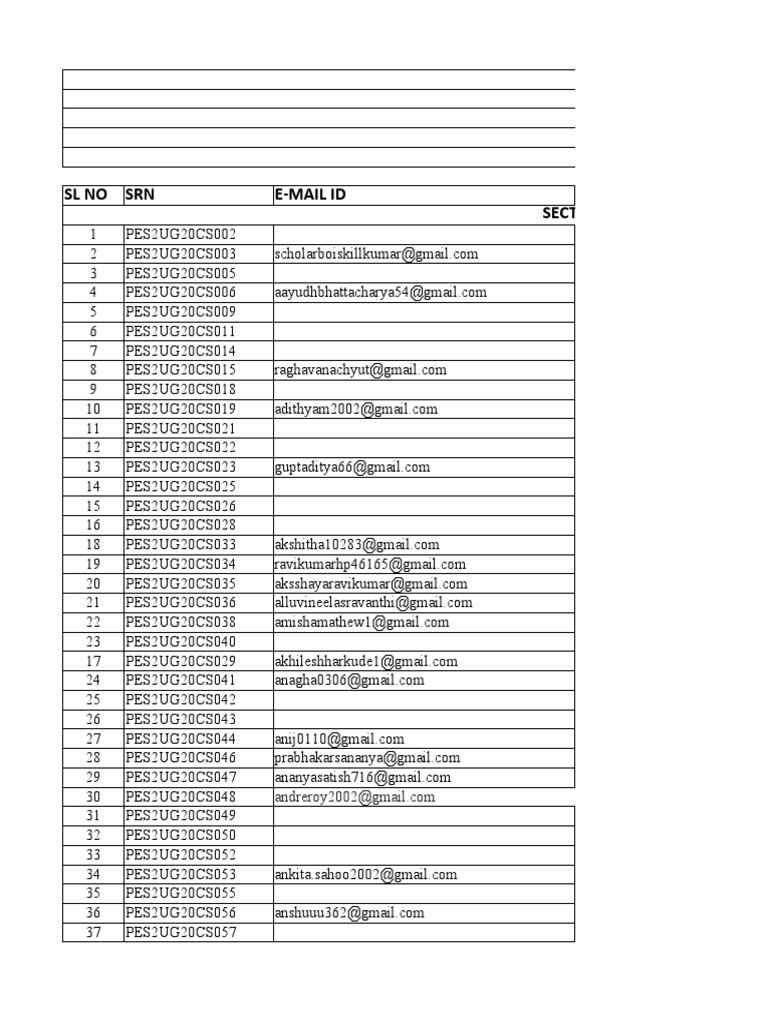 | SL NO | SRN | E-MAIL ID |
|---|---|---|
| | | SECT |
| 1 | PES2UG20CS002 | |
| 2 | PES2UG20CS003 | scholarboiskillkumar@gmail.com |
| 3 | PES2UG20CS005 | |
| 4 | PES2UG20CS006 | aayudhbhattacharya54@gmail.com |
| 5 | PES2UG20CS009 | |
| 6 | PES2UG20CS011 | |
| 7 | PES2UG20CS014 | |
| 8 | PES2UG20CS015 | raghavanachyut@gmail.com |
| 9 | PES2UG20CS018 | |
| 10 | PES2UG20CS019 | adithyam2002@gmail.com |
| 11 | PES2UG20CS021 | |
| 12 | PES2UG20CS022 | |
| 13 | PES2UG20CS023 | guptaditya66@gmail.com |
| 14 | PES2UG20CS025 | |
| 15 | PES2UG20CS026 | |
| 16 | PES2UG20CS028 | |
| 18 | PES2UG20CS033 | akshitha10283@gmail.com |
| 19 | PES2UG20CS034 | ravikumarhp46165@gmail.com |
| 20 | PES2UG20CS035 | aksshayaravikumar@gmail.com |
| 21 | PES2UG20CS036 | alluvineelasravanthi@gmail.com |
| 22 | PES2UG20CS038 | amishamathew1@gmail.com |
| 23 | PES2UG20CS040 | |
| 17 | PES2UG20CS029 | akhileshharkude1@gmail.com |
| 24 | PES2UG20CS041 | anagha0306@gmail.com |
| 25 | PES2UG20CS042 | |
| 26 | PES2UG20CS043 | |
| 27 | PES2UG20CS044 | anij0110@gmail.com |
| 28 | PES2UG20CS046 | prabhakarsananya@gmail.com |
| 29 | PES2UG20CS047 | ananyasatish716@gmail.com |
| 30 | PES2UG20CS048 | andreroy2002@gmail.com |
| 31 | PES2UG20CS049 | |
| 32 | PES2UG20CS050 | |
| 33 | PES2UG20CS052 | |
| 34 | PES2UG20CS053 | ankita.sahoo2002@gmail.com |
| 35 | PES2UG20CS055 | |
| 36 | PES2UG20CS056 | anshuuu362@gmail.com |
| 37 | PES2UG20CS057 | |